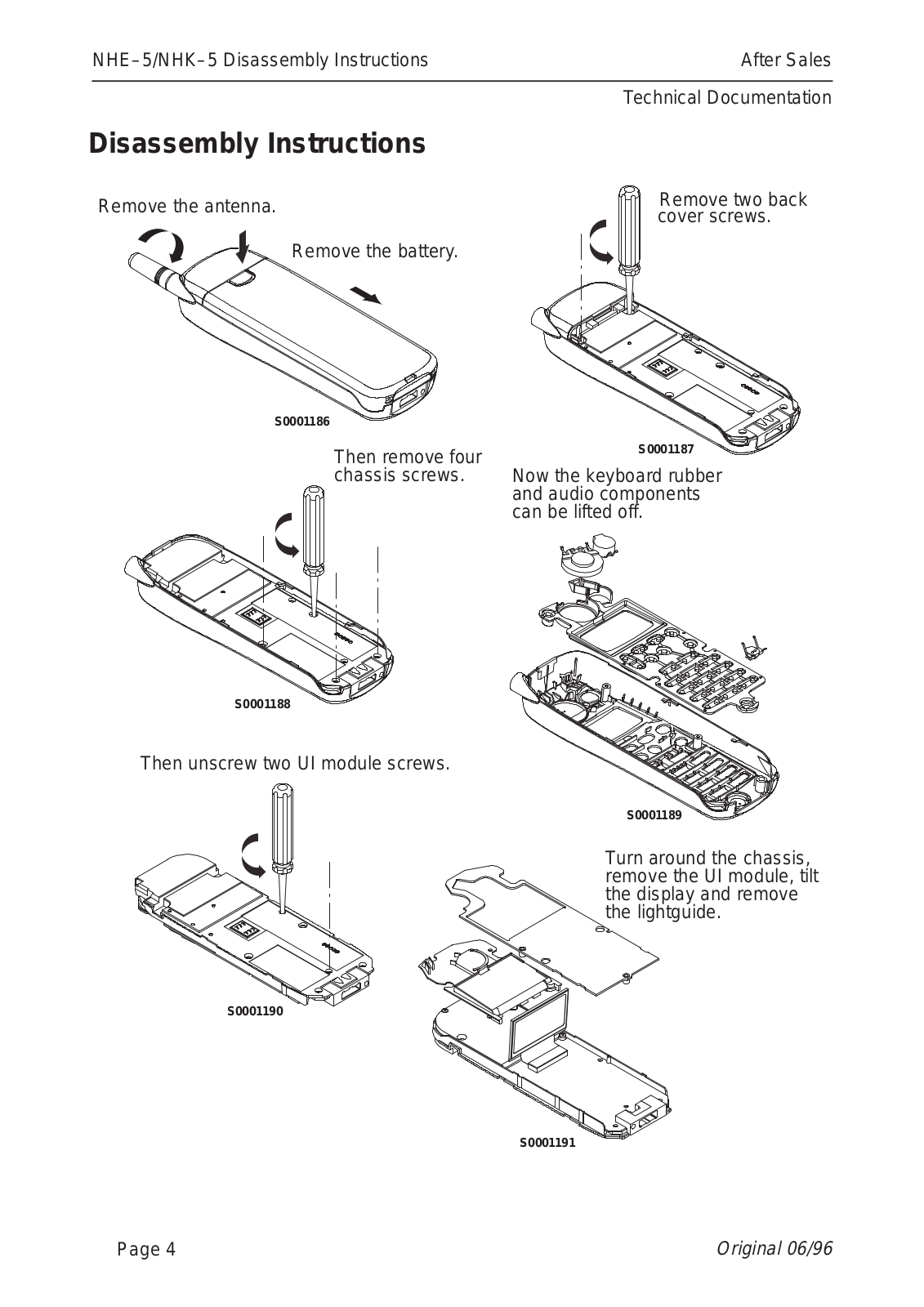 NHE–5/NHK–5 Disassembly Instructions

After Sales

Technical Documentation

Disassembly Instructions

Remove the antenna.

Remove the battery.

S0001186

Remove two back cover screws.

S0001187

Then remove four chassis screws.

S0001188

Now the keyboard rubber and audio components can be lifted off.

S0001189

Then unscrew two UI module screws.

S0001190

Turn around the chassis, remove the UI module, tilt the display and remove the lightguide.

S0001191

Page 4

Original 06/96